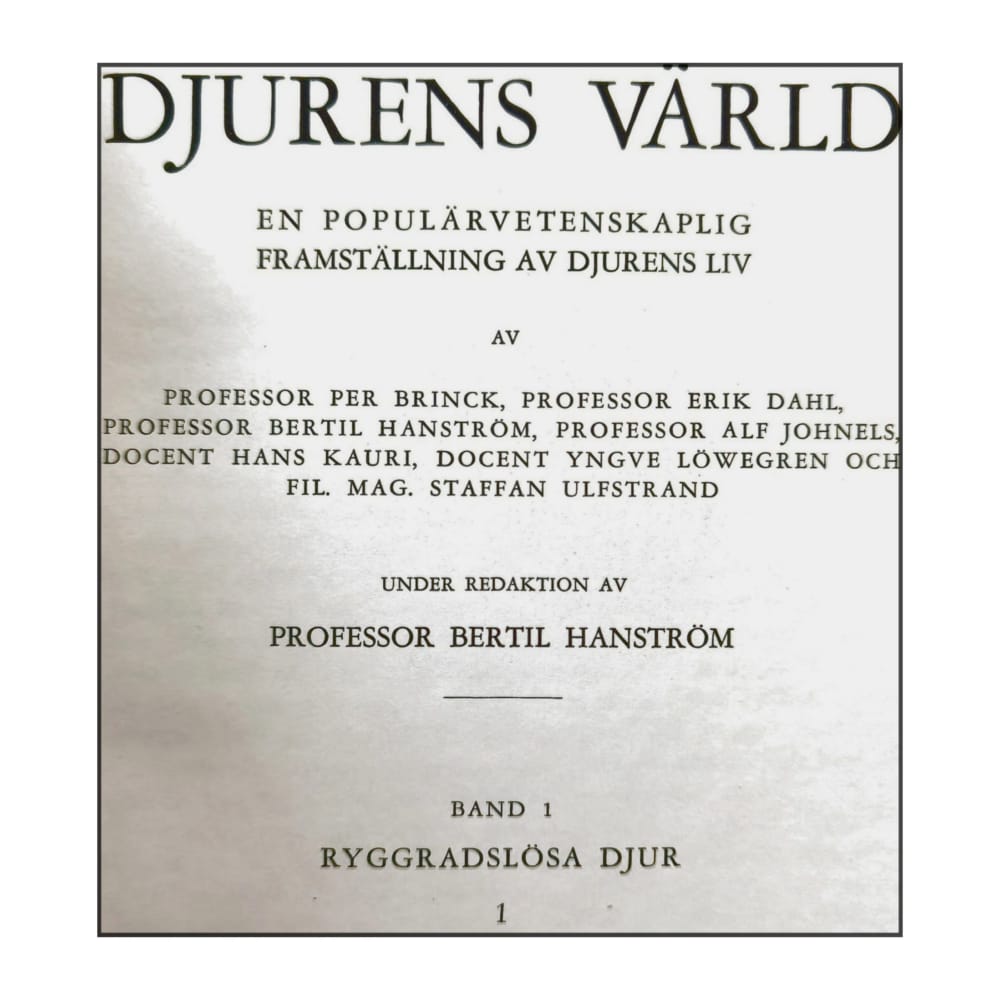 DJURENS VÄRLD

EN POPULÄRVETENSKAPLIG FRAMSTÄLLNING AV DJURENS LIV

AV

PROFESSOR PER BRINCK, PROFESSOR ERIK DAHL, PROFESSOR BERTIL HANSTRÖM, PROFESSOR ALF JOHNELS, DOCENT HANS KAURI, DOCENT YNGVE LÖWEGREN OCH FIL. MAG. STAFFAN ULFSTRAND

UNDER REDAKTION AV

PROFESSOR BERTIL HANSTRÖM

BAND 1

RYGGRADSLÖSA DJUR

1